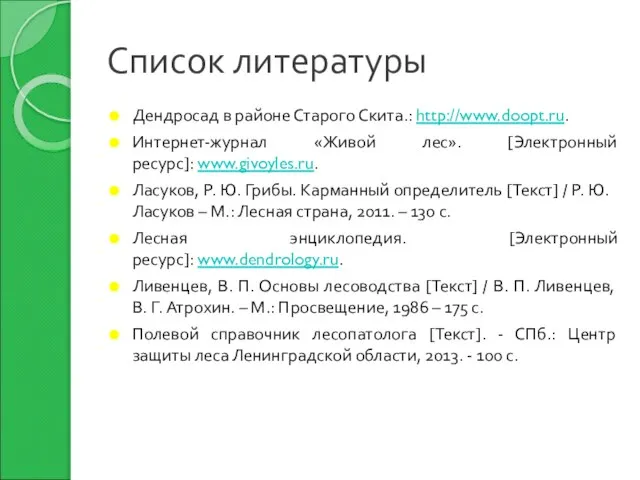 Список литературы

Дендросад в районе Старого Скита.: http://www.doopt.ru.

Интернет-журнал «Живой лес». [Электронный ресурс]: www.givoyles.ru.

Ласуков, Р. Ю. Грибы. Карманный определитель [Текст] / Р. Ю. Ласуков – М.: Лесная страна, 2011. – 130 с.

Лесная энциклопедия. [Электронный ресурс]: www.dendrology.ru.

Ливенцев, В. П. Основы лесоводства [Текст] / В. П. Ливенцев, В. Г. Атрохин. – М.: Просвещение, 1986 – 175 с.

Полевой справочник лесопатолога [Текст]. - СПб.: Центр защиты леса Ленинградской области, 2013. - 100 с.